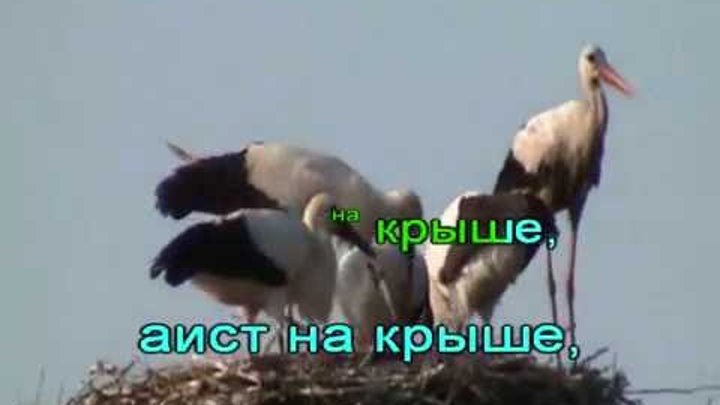 на крыше,

аист на крыше,